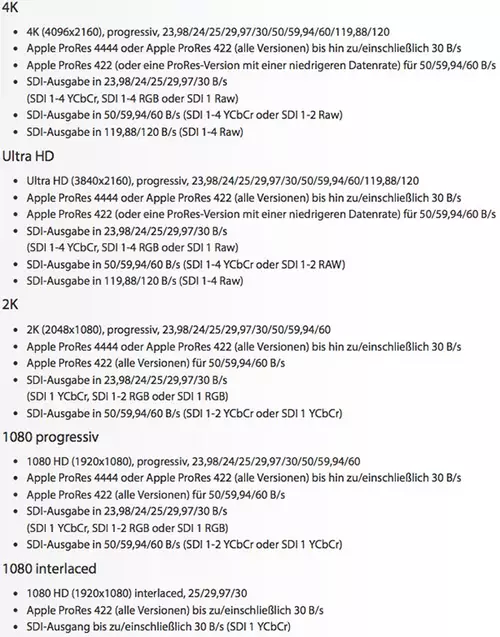 4K

- 4K (4096x2160), progressiv, 23,98/24/25/29,97/30/50/59,94/60/119,88/120
- Apple ProRes 4444 oder Apple ProRes 422 (alle Versionen) bis hin zu/einschließlich 30 B/s
- Apple ProRes 422 (oder eine ProRes-Version mit einer niedrigeren Datenrate) für 50/59,94/60 B/s
- SDI-Ausgabe in 23,98/24/25/29,97/30 B/s (SDI 1-4 YCbCr, SDI 1-4 RGB oder SDI 1 Raw)
- SDI-Ausgabe in 50/59,94/60 B/s (SDI 1-4 YCbCr oder SDI 1-2 Raw)
- SDI-Ausgabe in 119,88/120 B/s (SDI 1-4 Raw)

Ultra HD

- Ultra HD (3840x2160), progressiv, 23,98/24/25/29,97/30/50/59,94/60/119,88/120
- Apple ProRes 4444 oder Apple ProRes 422 (alle Versionen) bis hin zu/einschließlich 30 B/s
- Apple ProRes 422 (oder eine ProRes-Version mit einer niedrigeren Datenrate) für 50/59,94/60 B/s
- SDI-Ausgabe in 23,98/24/25/29,97/30 B/s (SDI 1-4 YCbCr, SDI 1-4 RGB oder SDI 1 Raw)
- SDI-Ausgabe in 50/59,94/60 B/s (SDI 1-4 YCbCr oder SDI 1-2 RAW)
- SDI-Ausgabe in 119,88/120 B/s (SDI 1-4 Raw)

2K

- 2K (2048x1080), progressiv, 23,98/24/25/29,97/30/50/59,94/60
- Apple ProRes 4444 oder Apple ProRes 422 (alle Versionen) bis hin zu/einschließlich 30 B/s
- Apple ProRes 422 (alle Versionen) für 50/59,94/60 B/s
- SDI-Ausgabe in 23,98/24/25/29,97/30 B/s (SDI 1 YCbCr, SDI 1-2 RGB oder SDI 1 RGB)
- SDI-Ausgabe in 50/59,94/60 B/s (SDI 1-2 YCbCr oder SDI 1 YCbCr)

1080 progressiv

- 1080 HD (1920x1080), progressiv, 23,98/24/25/29,97/30/50/59,94/60
- Apple ProRes 4444 oder Apple ProRes 422 (alle Versionen) bis hin zu/einschließlich 30 B/s
- Apple ProRes 422 (alle Versionen) für 50/59,94/60 B/s
- SDI-Ausgabe in 23,98/24/25/29,97/30 B/s (SDI 1 YCbCr, SDI 1-2 RGB oder SDI 1 RGB)
- SDI-Ausgabe in 50/59,94/60 B/s (SDI 1-2 YCbCr oder SDI 1 YCbCr)

1080 interlaced

- 1080 HD (1920x1080) interlaced, 25/29,97/30
- Apple ProRes 422 (alle Versionen) bis zu/einschließlich 30 B/s
- SDI-Ausgang bis zu/einschließlich 30 B/s (SDI 1 YCbCr)